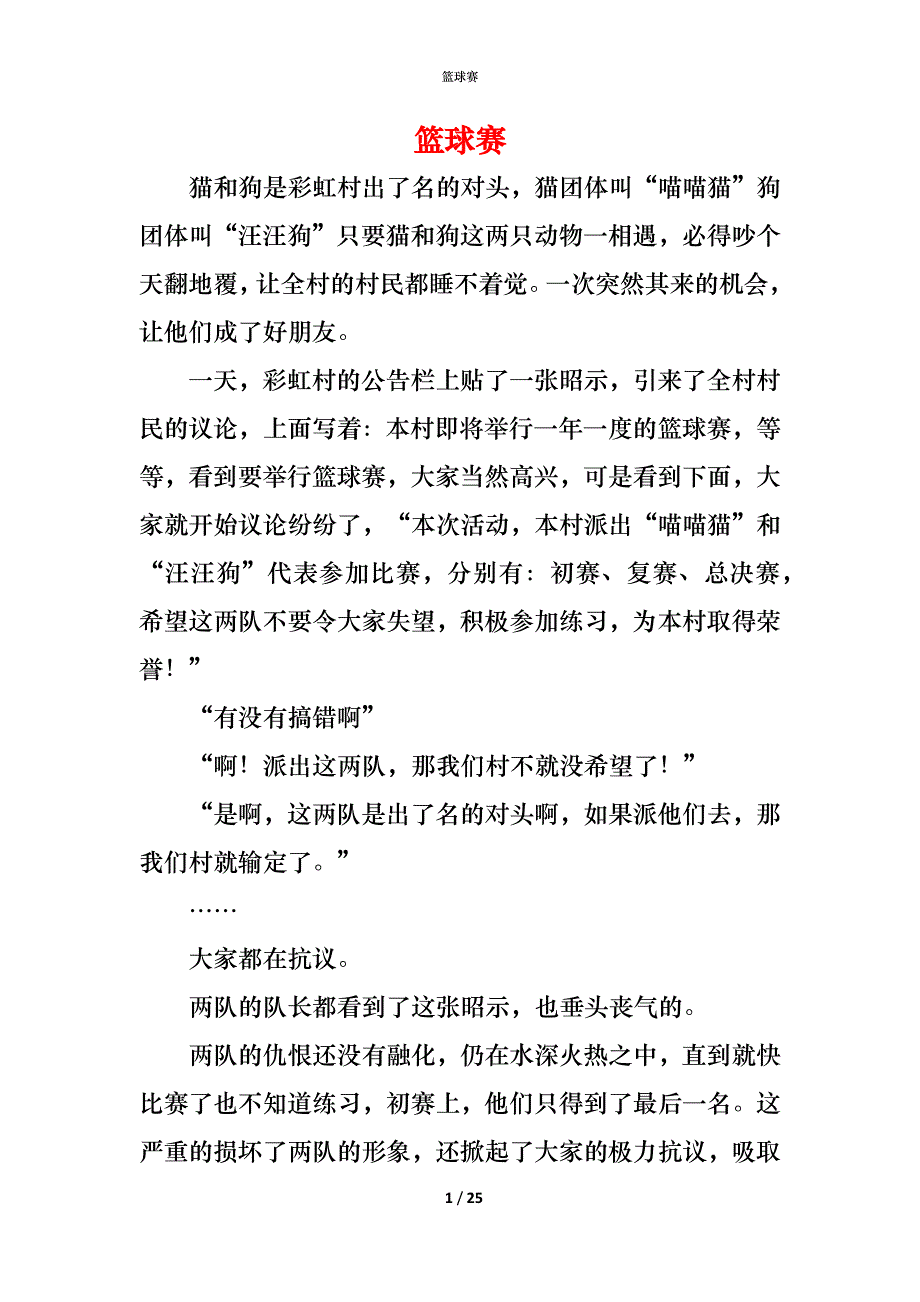 篮球赛

篮球赛

猫和狗是彩虹村出了名的对头，猫团体叫“喵喵猫”狗团体叫“汪汪狗”只要猫和狗这两只动物一相遇，必得吵个天翻地覆，让全村的村民都睡不着觉。一次突然其来的机会，让他们成了好朋友。

一天，彩虹村的公告栏上贴了一张昭示，引来了全村村民的议论，上面写着：本村即将举行一年一度的篮球赛，等等，看到要举行篮球赛，大家当然高兴，可是看到下面，大家就开始议论纷纷了，“本次活动，本村派出“喵喵猫”和“汪汪狗”代表参加比赛，分别有：初赛、复赛、总决赛，希望这两队不要令大家失望，积极参加练习，为本村取得荣誉！”

“有没有搞错啊”

“啊！派出这两队，那我们村不就没希望了！”

“是啊，这两队是出了名的对头啊，如果派他们去，那我们村就输定了。”

……

大家都在抗议。

两队的队长都看到了这张昭示，也垂头丧气的。

两队的仇恨还没有融化，仍在水深火热之中，直到就快比赛了也不知道练习，初赛上，他们只得到了最后一名。这严重的损坏了两队的形象，还掀起了大家的极力抗议，吸取

1 / 25